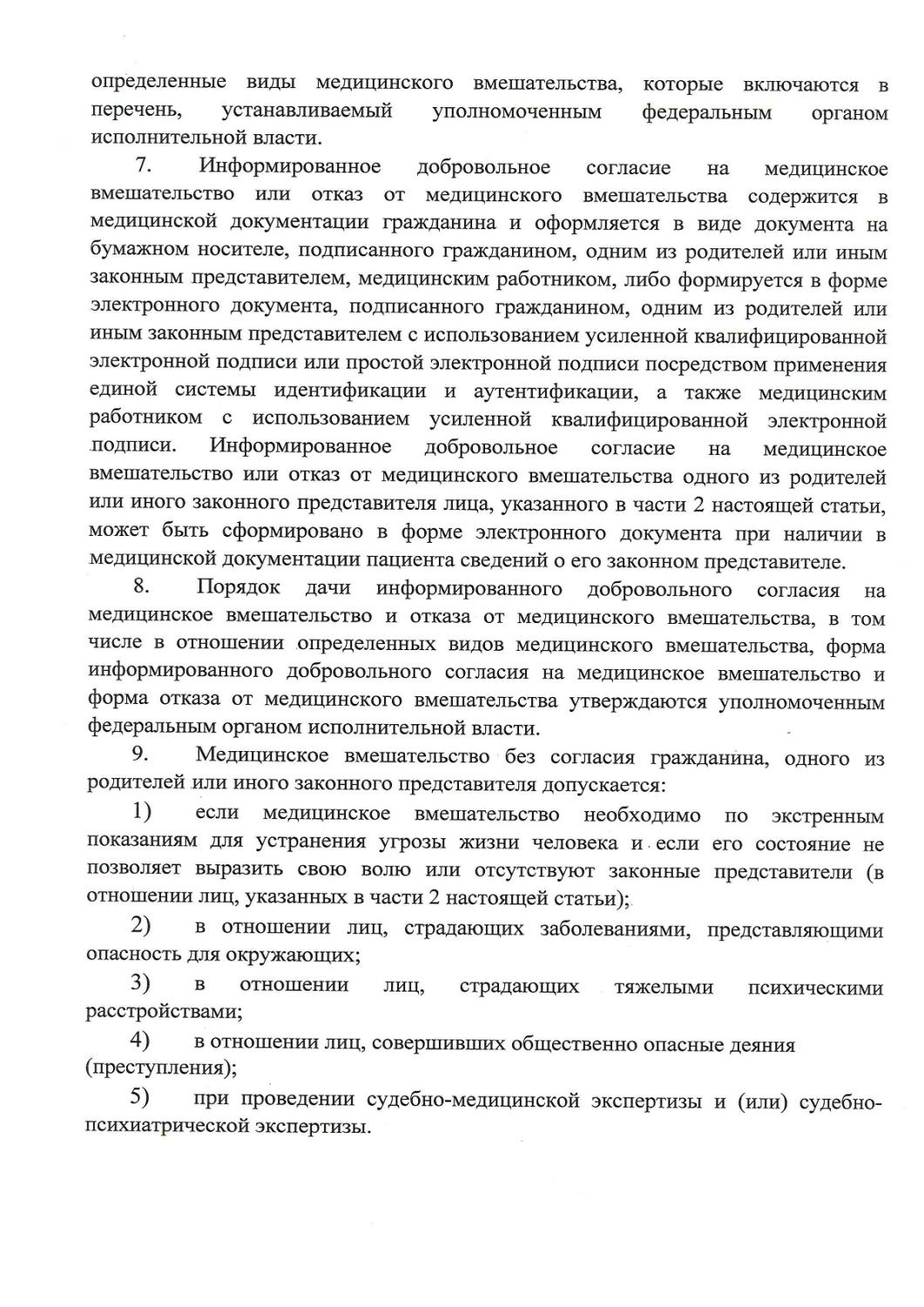 определенные виды медицинского вмешательства, которые включаются в перечень, устанавливаемый уполномоченным федеральным органом исполнительной власти.

7. Информированное добровольное согласие на медицинское вмешательство или отказ от медицинского вмешательства содержится в медицинской документации гражданина и оформляется в виде документа на бумажном носителе, подписанного гражданином, одним из родителей или иным законным представителем, медицинским работником, либо формируется в форме электронного документа, подписанного гражданином, одним из родителей или иным законным представителем с использованием усиленной квалифицированной электронной подписи или простой электронной подписи посредством применения единой системы идентификации и аутентификации, а также медицинским работником с использованием усиленной квалифицированной электронной подписи. Информированное добровольное согласие на медицинское вмешательство или отказ от медицинского вмешательства одного из родителей или иного законного представителя лица, указанного в части 2 настоящей статьи, может быть сформировано в форме электронного документа при наличии в медицинской документации пациента сведений о его законном представителе.

8. Порядок дачи информированного добровольного согласия на медицинское вмешательство и отказа от медицинского вмешательства, в том числе в отношении определенных видов медицинского вмешательства, форма информированного добровольного согласия на медицинское вмешательство и форма отказа от медицинского вмешательства утверждаются уполномоченным федеральным органом исполнительной власти.

9. Медицинское вмешательство без согласия гражданина, одного из родителей или иного законного представителя допускается:

1) если медицинское вмешательство необходимо по экстренным показаниям для устранения угрозы жизни человека и если его состояние не позволяет выразить свою волю или отсутствуют законные представители (в отношении лиц, указанных в части 2 настоящей статьи);

2) в отношении лиц, страдающих заболеваниями, представляющими опасность для окружающих;

3) в отношении лиц, страдающих тяжелыми психическими расстройствами;

4) в отношении лиц, совершивших общественно опасные деяния (преступления);

5) при проведении судебно-медицинской экспертизы и (или) судебно-психиатрической экспертизы.